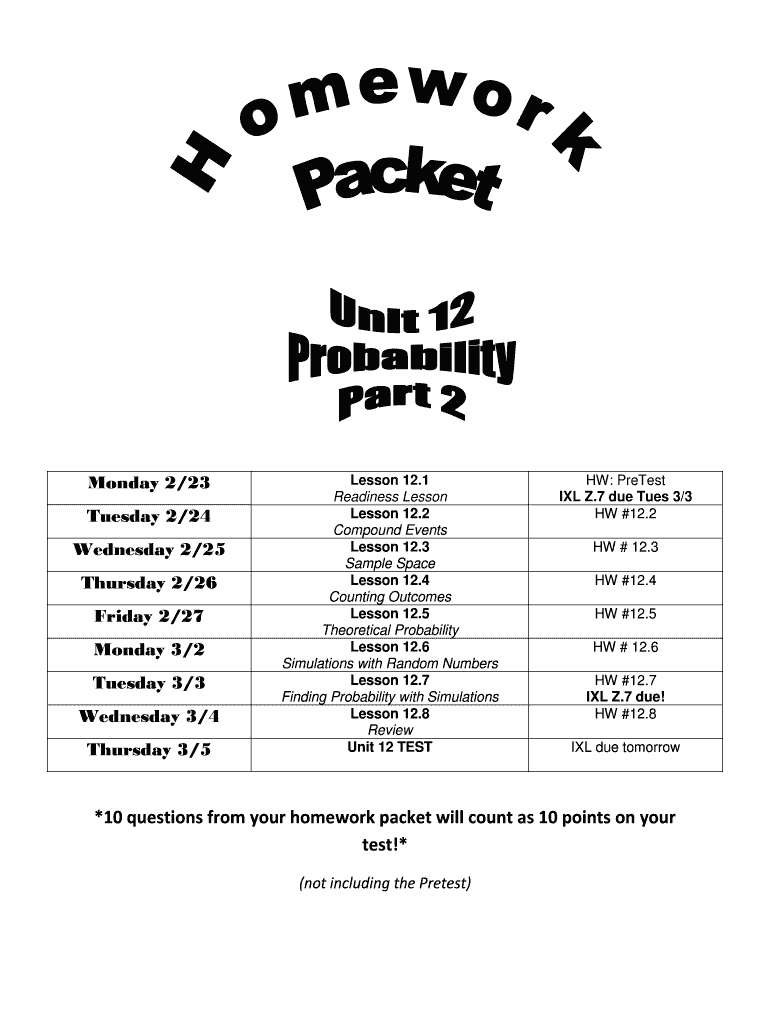 Homework Packet

Unit 12 Probability Part 2

| Monday 2/23 | Lesson 12.1 Readiness Lesson | HW: PreTest IXL Z.7 due Tues 3/3 |
|---|---|---|
| Tuesday 2/24 | Lesson 12.2 Compound Events | HW #12.2 |
| Wednesday 2/25 | Lesson 12.3 Sample Space | HW # 12.3 |
| Thursday 2/26 | Lesson 12.4 Counting Outcomes | HW #12.4 |
| Friday 2/27 | Lesson 12.5 Theoretical Probability | HW #12.5 |
| Monday 3/2 | Lesson 12.6 Simulations with Random Numbers | HW # 12.6 |
| Tuesday 3/3 | Lesson 12.7 Finding Probability with Simulations | HW #12.7 IXL Z.7 due! |
| Wednesday 3/4 | Lesson 12.8 Review | HW #12.8 |
| Thursday 3/5 | Unit 12 TEST | IXL due tomorrow |

*10 questions from your homework packet will count as 10 points on your test!*

(not including the Pretest)